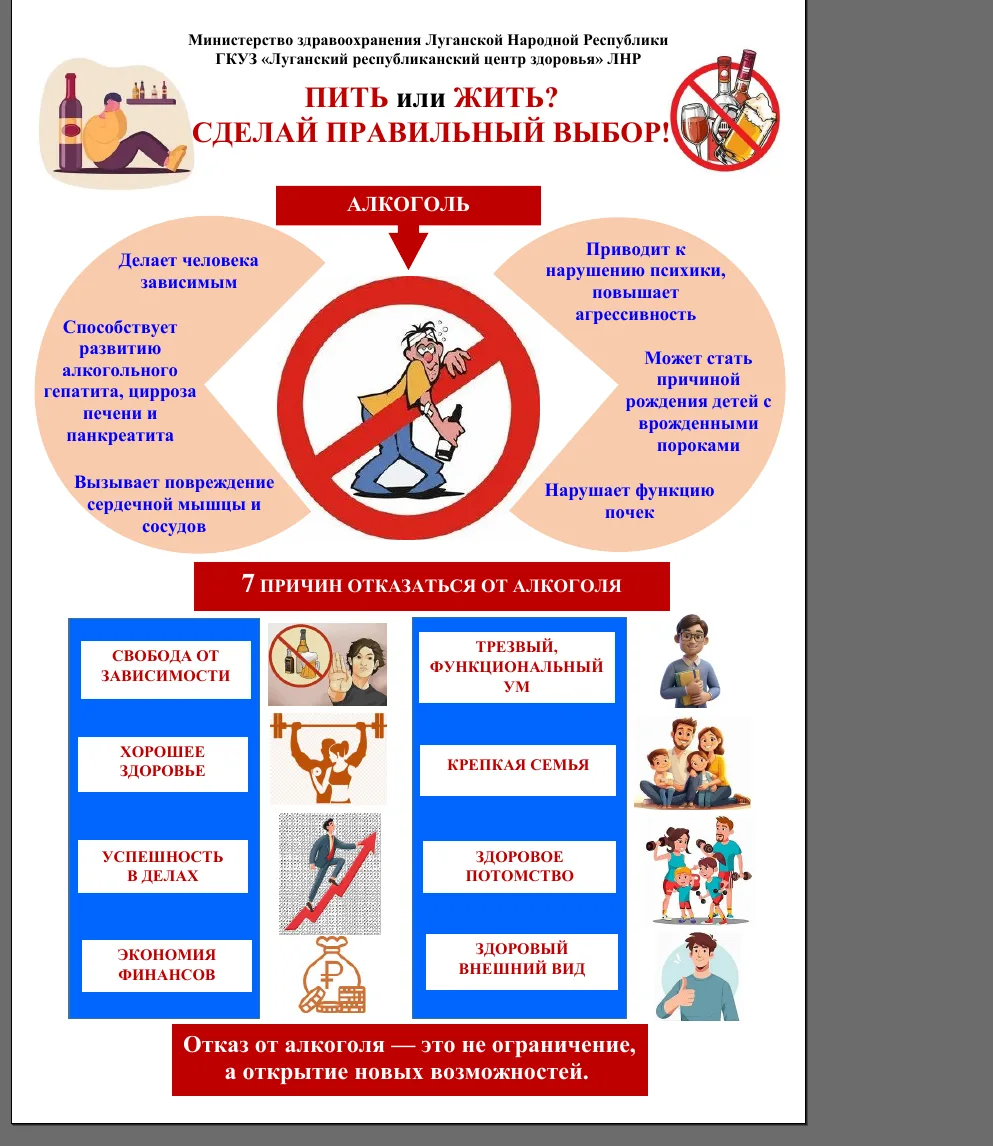 Министерство здравоохранения Луганской Народной Республики
ГКУЗ «Луганский республиканский центр здоровья» ЛНР

ПИТЬ или ЖИТЬ?
СДЕЛАЙ ПРАВИЛЬНЫЙ ВЫБОР!

АЛКОГОЛЬ

Делает человека зависимым

Способствует развитию алкогольного гепатита, цирроза печени и панкреатита

Вызывает повреждение сердечной мышцы и сосудов

Приводит к нарушению психики, повышает агрессивность

Может стать причиной рождения детей с врожденными пороками

Нарушает функцию почек

7 ПРИЧИН ОТКАЗАТЬСЯ ОТ АЛКОГОЛЯ

СВОБОДА ОТ ЗАВИСИМОСТИ

ХОРОШЕЕ ЗДОРОВЬЕ

УСПЕШНОСТЬ В ДЕЛАХ

ЭКОНОМИЯ ФИНАНСОВ

ТРЕЗВЫЙ, ФУНКЦИОНАЛЬНЫЙ УМ

КРЕПКАЯ СЕМЬЯ

ЗДОРОВОЕ ПОТОМСТВО

ЗДОРОВЫЙ ВНЕШНИЙ ВИД

Отказ от алкоголя — это не ограничение, а открытие новых возможностей.